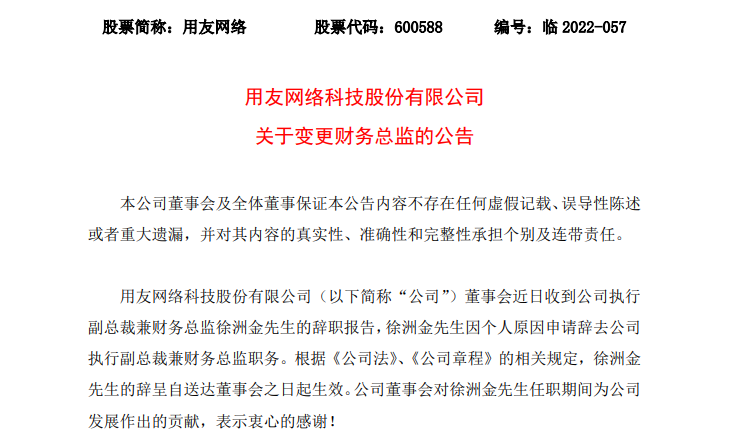 股票简称：用友网络　　股票代码：600588　　编号：临 2022-057

用友网络科技股份有限公司
关于变更财务总监的公告

本公司董事会及全体董事保证本公告内容不存在任何虚假记载、误导性陈述或者重大遗漏，并对其内容的真实性、准确性和完整性承担个别及连带责任。

用友网络科技股份有限公司（以下简称“公司”）董事会近日收到公司执行副总裁兼财务总监徐洲金先生的辞职报告，徐洲金先生因个人原因申请辞去公司执行副总裁兼财务总监职务。根据《公司法》、《公司章程》的相关规定，徐洲金先生的辞呈自送达董事会之日起生效。公司董事会对徐洲金先生任职期间为公司发展作出的贡献，表示衷心的感谢！